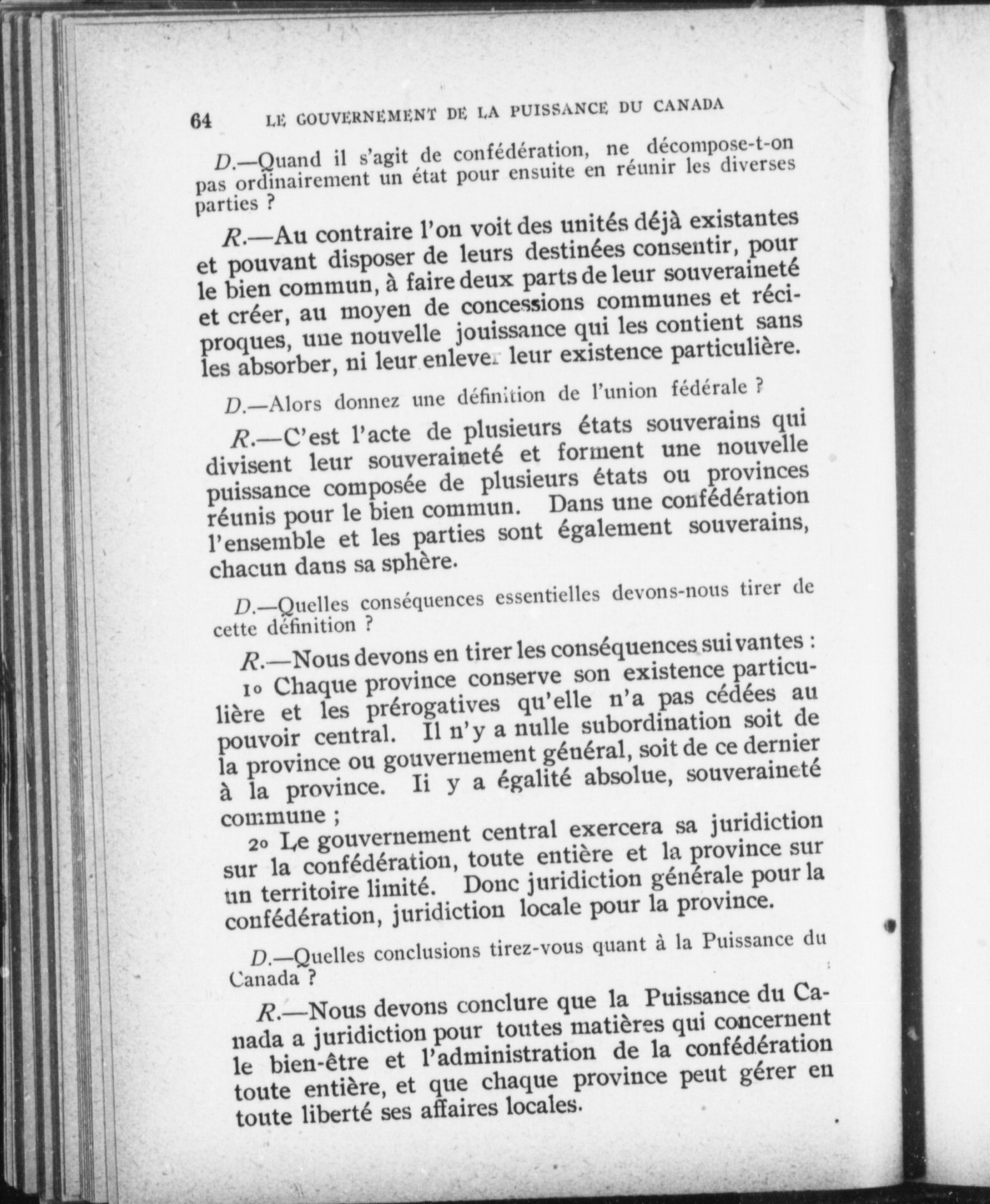 64 LE GOUVERNEMENT DE LA PUISSANCE DU CANADA

D.—Quand il s'agit de confédération, ne décompose-t-on pas ordinairement un état pour ensuite en réunir les diverses parties ?

R.—Au contraire l'on voit des unités déjà existantes et pouvant disposer de leurs destinées consentir, pour le bien commun, à faire deux parts de leur souveraineté et créer, au moyen de concessions communes et réciproques, une nouvelle jouissance qui les contient sans les absorber, ni leur enlever leur existence particulière.

D.—Alors donnez une définition de l'union fédérale ?

R.—C'est l'acte de plusieurs états souverains qui divisent leur souveraineté et forment une nouvelle puissance composée de plusieurs états ou provinces réunis pour le bien commun. Dans une confédération l'ensemble et les parties sont également souverains, chacun dans sa sphère.

D.—Quelles conséquences essentielles devons-nous tirer de cette définition ?

R.—Nous devons en tirer les conséquences suivantes :

1o Chaque province conserve son existence particulière et les prérogatives qu'elle n'a pas cédées au pouvoir central. Il n'y a nulle subordination soit de la province ou gouvernement général, soit de ce dernier à la province. Ii y a égalité absolue, souveraineté commune ;

2o Le gouvernement central exercera sa juridiction sur la confédération, toute entière et la province sur un territoire limité. Donc juridiction générale pour la confédération, juridiction locale pour la province.

D.—Quelles conclusions tirez-vous quant à la Puissance du Canada ?

R.—Nous devons conclure que la Puissance du Canada a juridiction pour toutes matières qui concernent le bien-être et l'administration de la confédération toute entière, et que chaque province peut gérer en toute liberté ses affaires locales.